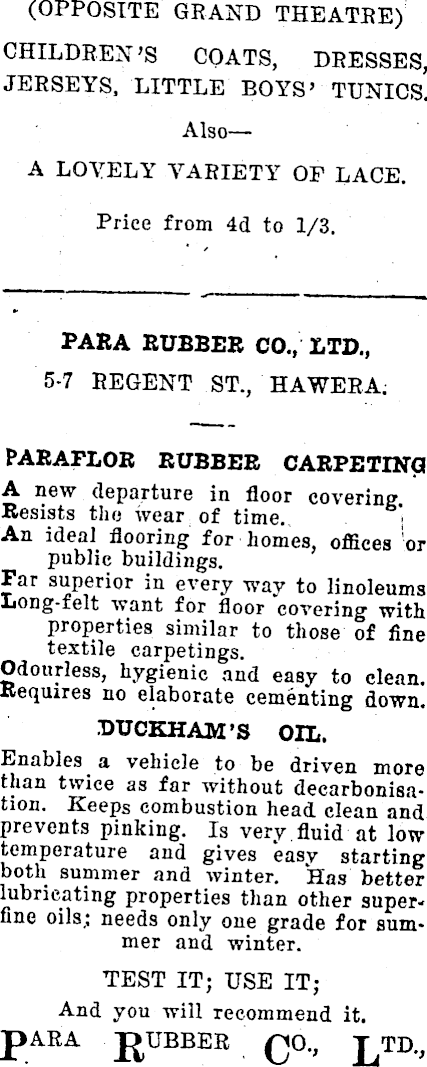 (OPPOSITE GRAND THEATRE)

CHILDREN'S COATS, DRESSES, JERSEYS, LITTLE BOYS' TUNICS.

Also—

A LOVELY VARIETY OF LACE.

Price from 4d to 1/3.

PARA RUBBER CO., LTD.,

5-7 REGENT ST., HAWERA.

PARAFLOR RUBBER CARPETING

A new departure in floor covering.
Resists the wear of time.
An ideal flooring for homes, offices or public buildings.
Far superior in every way to linoleums
Long-felt want for floor covering with properties similar to those of fine textile carpetings.
Odourless, hygienic and easy to clean.
Requires no elaborate cementing down.

DUCKHAM'S OIL.

Enables a vehicle to be driven more than twice as far without decarbonisation. Keeps combustion head clean and prevents pinking. Is very fluid at low temperature and gives easy starting both summer and winter. Has better lubricating properties than other superfine oils; needs only one grade for summer and winter.

TEST IT; USE IT;

And you will recommend it.

PARA RUBBER CO., LTD.,